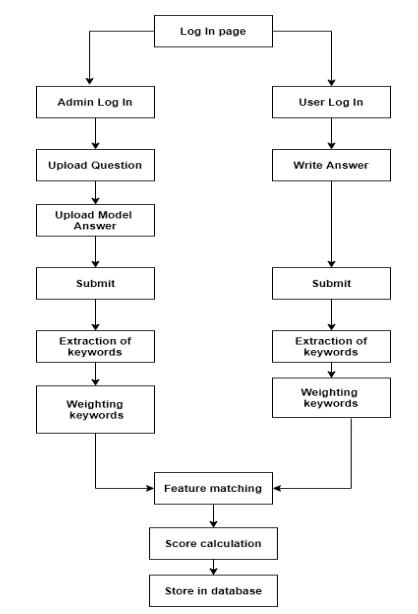 Log In page

Admin Log In

Upload Question

Upload Model Answer

Submit

Extraction of keywords

Weighting keywords

User Log In

Write Answer

Submit

Extraction of keywords

Weighting keywords

Feature matching

Score calculation

Store in database